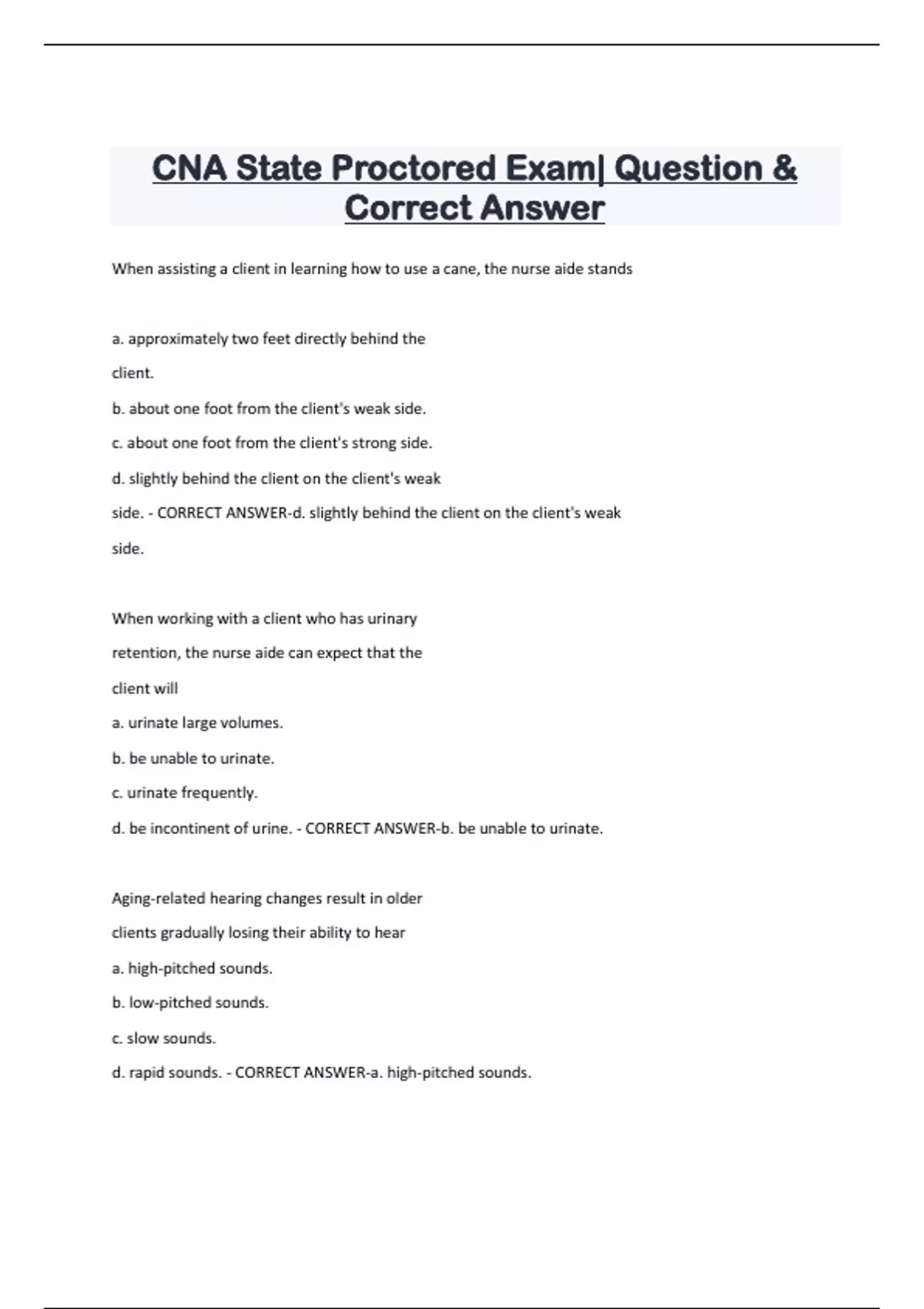 CNA State Proctored Exam| Question & Correct Answer

When assisting a client in learning how to use a cane, the nurse aide stands

a. approximately two feet directly behind the client.

b. about one foot from the client's weak side.

c. about one foot from the client's strong side.

d. slightly behind the client on the client's weak side. - CORRECT ANSWER-d. slightly behind the client on the client's weak side.

When working with a client who has urinary retention, the nurse aide can expect that the client will

a. urinate large volumes.

b. be unable to urinate.

c. urinate frequently.

d. be incontinent of urine. - CORRECT ANSWER-b. be unable to urinate.

Aging-related hearing changes result in older clients gradually losing their ability to hear

a. high-pitched sounds.

b. low-pitched sounds.

c. slow sounds.

d. rapid sounds. - CORRECT ANSWER-a. high-pitched sounds.